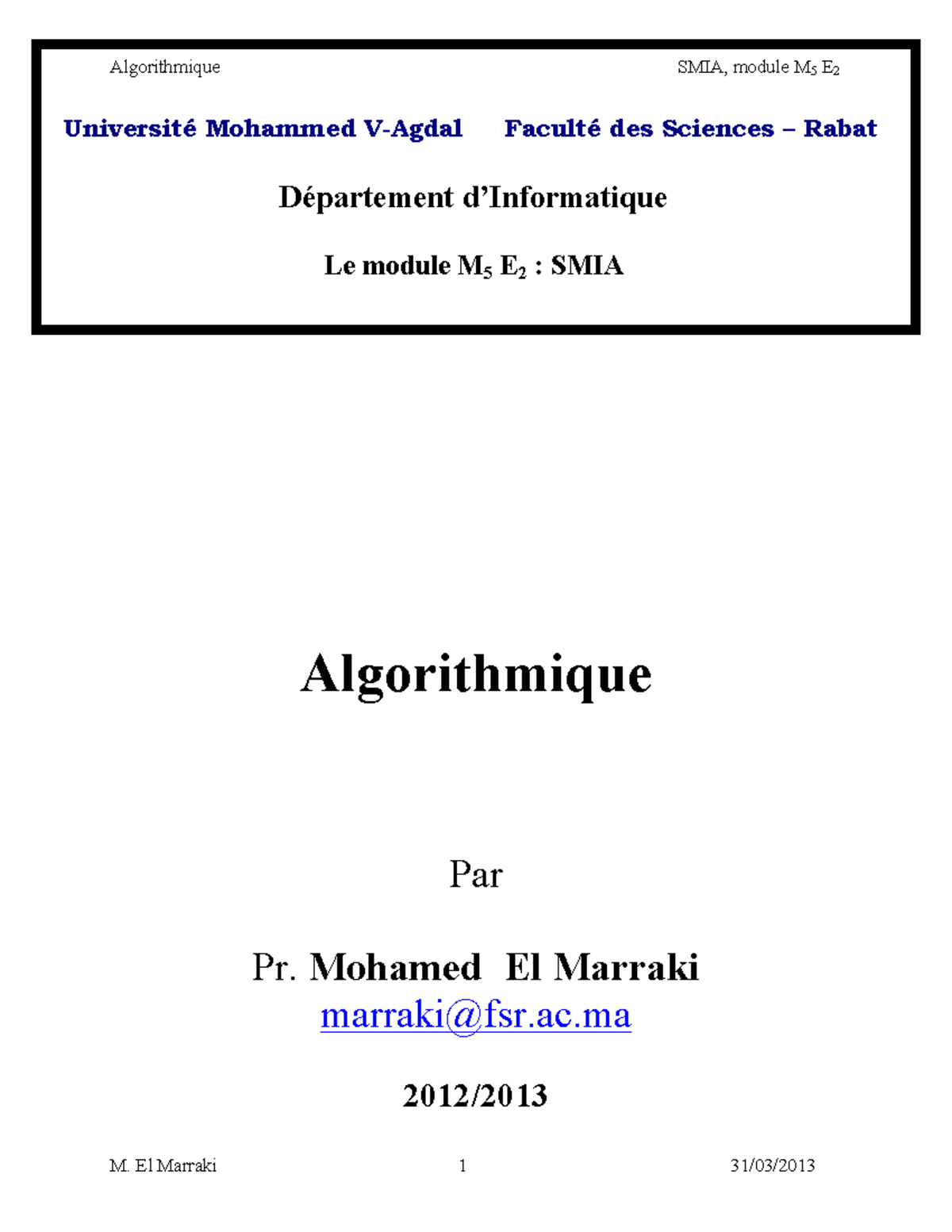 Algorithmique SMIA, module $M_5$ $E_2$

Université Mohammed V-Agdal Faculté des Sciences – Rabat

Département d'Informatique

Le module $M_5$ $E_2$ : SMIA

Algorithmique

Par

Pr. Mohamed El Marraki
marraki@fsr.ac.ma

2012/2013

M. El Marraki 1 31/03/2013